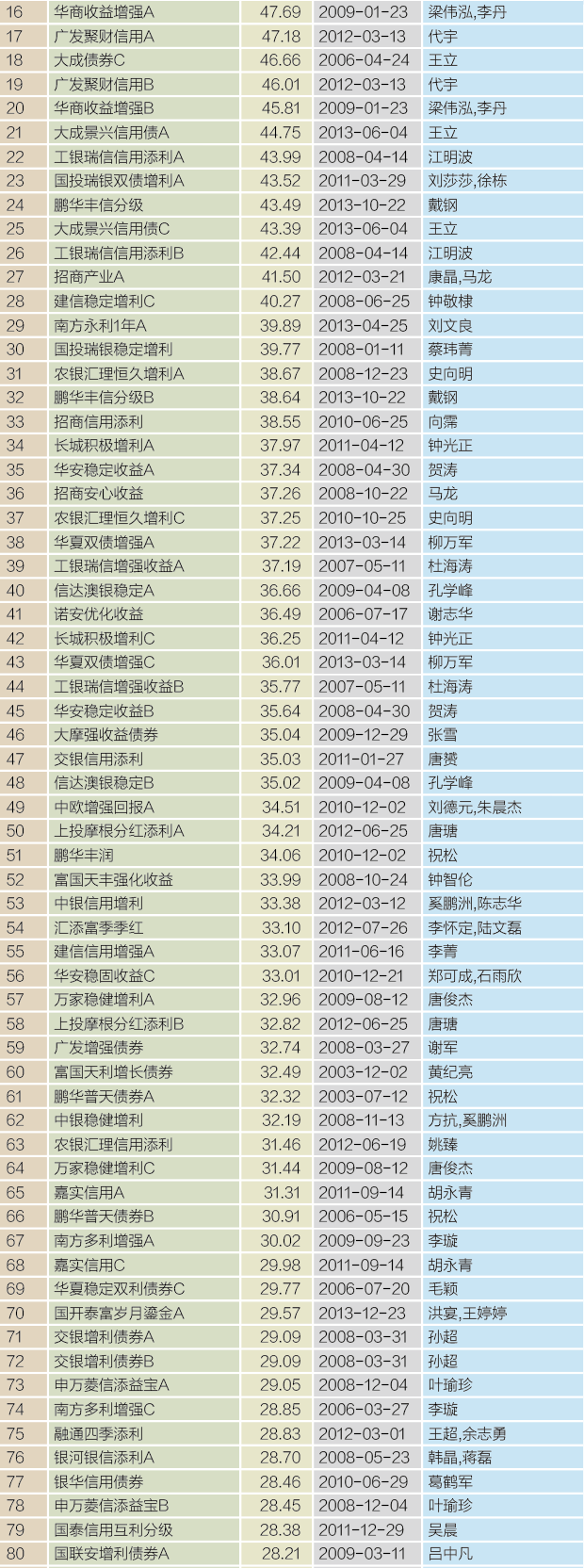 | 16 | 华商收益增强A | 47.69 | 2009-01-23 | 梁伟泓,李丹 |
|---|---|---|---|---|
| 17 | 广发聚财信用A | 47.18 | 2012-03-13 | 代宇 |
| 18 | 大成债券C | 46.66 | 2006-04-24 | 王立 |
| 19 | 广发聚财信用B | 46.01 | 2012-03-13 | 代宇 |
| 20 | 华商收益增强B | 45.81 | 2009-01-23 | 梁伟泓,李丹 |
| 21 | 大成景兴信用债A | 44.75 | 2013-06-04 | 王立 |
| 22 | 工银瑞信信用添利A | 43.99 | 2008-04-14 | 江明波 |
| 23 | 国投瑞银双债增利A | 43.52 | 2011-03-29 | 刘莎莎,徐栋 |
| 24 | 鹏华丰信分级 | 43.49 | 2013-10-22 | 戴钢 |
| 25 | 大成景兴信用债C | 43.39 | 2013-06-04 | 王立 |
| 26 | 工银瑞信信用添利B | 42.44 | 2008-04-14 | 江明波 |
| 27 | 招商产业A | 41.50 | 2012-03-21 | 康晶,马龙 |
| 28 | 建信稳定增利C | 40.27 | 2008-06-25 | 钟敬棣 |
| 29 | 南方永利1年A | 39.89 | 2013-04-25 | 刘文良 |
| 30 | 国投瑞银稳定增利 | 39.77 | 2008-01-11 | 蔡玮菁 |
| 31 | 农银汇理恒久增利A | 38.67 | 2008-12-23 | 史向明 |
| 32 | 鹏华丰信分级B | 38.64 | 2013-10-22 | 戴钢 |
| 33 | 招商信用添利 | 38.55 | 2010-06-25 | 向霈 |
| 34 | 长城积极增利A | 37.97 | 2011-04-12 | 钟光正 |
| 35 | 华安稳定收益A | 37.34 | 2008-04-30 | 贺涛 |
| 36 | 招商安心收益 | 37.26 | 2008-10-22 | 马龙 |
| 37 | 农银汇理恒久增利C | 37.25 | 2010-10-25 | 史向明 |
| 38 | 华夏双债增强A | 37.22 | 2013-03-14 | 柳万军 |
| 39 | 工银瑞信增强收益A | 37.19 | 2007-05-11 | 杜海涛 |
| 40 | 信达澳银稳定A | 36.66 | 2009-04-08 | 孔学峰 |
| 41 | 诺安优化收益 | 36.49 | 2006-07-17 | 谢志华 |
| 42 | 长城积极增利C | 36.25 | 2011-04-12 | 钟光正 |
| 43 | 华夏双债增强C | 36.01 | 2013-03-14 | 柳万军 |
| 44 | 工银瑞信增强收益B | 35.77 | 2007-05-11 | 杜海涛 |
| 45 | 华安稳定收益B | 35.64 | 2008-04-30 | 贺涛 |
| 46 | 大摩强收益债券 | 35.04 | 2009-12-29 | 张雪 |
| 47 | 交银信用添利 | 35.03 | 2011-01-27 | 唐赟 |
| 48 | 信达澳银稳定B | 35.02 | 2009-04-08 | 孔学峰 |
| 49 | 中欧增强回报A | 34.51 | 2010-12-02 | 刘德元,朱晨杰 |
| 50 | 上投摩根分红添利A | 34.21 | 2012-06-25 | 唐瑭 |
| 51 | 鹏华丰润 | 34.06 | 2010-12-02 | 祝松 |
| 52 | 富国天丰强化收益 | 33.99 | 2008-10-24 | 钟智伦 |
| 53 | 中银信用增利 | 33.38 | 2012-03-12 | 奚鹏洲,陈志华 |
| 54 | 汇添富季季红 | 33.10 | 2012-07-26 | 李怀定,陆文磊 |
| 55 | 建信信用增强A | 33.07 | 2011-06-16 | 李菁 |
| 56 | 华安稳固收益C | 33.01 | 2010-12-21 | 郑可成,石雨欣 |
| 57 | 万家稳健增利A | 32.96 | 2009-08-12 | 唐俊杰 |
| 58 | 上投摩根分红添利B | 32.82 | 2012-06-25 | 唐瑭 |
| 59 | 广发增强债券 | 32.74 | 2008-03-27 | 谢军 |
| 60 | 富国天利增长债券 | 32.49 | 2003-12-02 | 黄纪亮 |
| 61 | 鹏华普天债券A | 32.32 | 2003-07-12 | 祝松 |
| 62 | 中银稳健增利 | 32.19 | 2008-11-13 | 方抗,奚鹏洲 |
| 63 | 农银汇理信用添利 | 31.46 | 2012-06-19 | 姚臻 |
| 64 | 万家稳健增利C | 31.44 | 2009-08-12 | 唐俊杰 |
| 65 | 嘉实信用A | 31.31 | 2011-09-14 | 胡永青 |
| 66 | 鹏华普天债券B | 30.91 | 2006-05-15 | 祝松 |
| 67 | 南方多利增强A | 30.02 | 2009-09-23 | 李璇 |
| 68 | 嘉实信用C | 29.98 | 2011-09-14 | 胡永青 |
| 69 | 华夏稳定双利债券C | 29.77 | 2006-07-20 | 毛颖 |
| 70 | 国开泰富岁月鎏金A | 29.57 | 2013-12-23 | 洪宴,王婷婷 |
| 71 | 交银增利债券A | 29.09 | 2008-03-31 | 孙超 |
| 72 | 交银增利债券B | 29.09 | 2008-03-31 | 孙超 |
| 73 | 申万菱信添益宝A | 29.05 | 2008-12-04 | 叶瑜珍 |
| 74 | 南方多利增强C | 28.85 | 2006-03-27 | 李璇 |
| 75 | 融通四季添利 | 28.83 | 2012-03-01 | 王超,余志勇 |
| 76 | 银河银信添利A | 28.70 | 2008-05-23 | 韩晶,蒋磊 |
| 77 | 银华信用债券 | 28.46 | 2010-06-29 | 葛鹤军 |
| 78 | 申万菱信添益宝B | 28.45 | 2008-12-04 | 叶瑜珍 |
| 79 | 国泰信用互利分级 | 28.38 | 2011-12-29 | 吴晨 |
| 80 | 国联安增利债券A | 28.21 | 2009-03-11 | 吕中凡 |